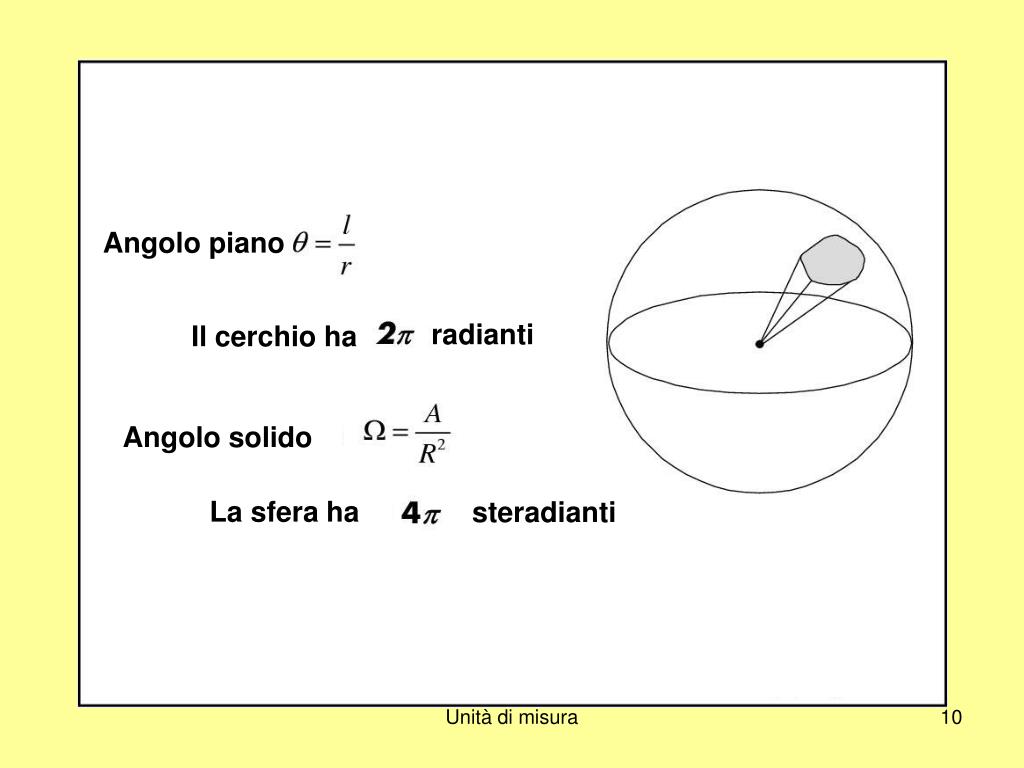 Angolo piano $\theta = \frac{l}{r}$

Il cerchio ha $2\pi$ radianti

Angolo solido $\Omega = \frac{A}{R^2}$

La sfera ha $4\pi$ steradianti

Unità di misura

10